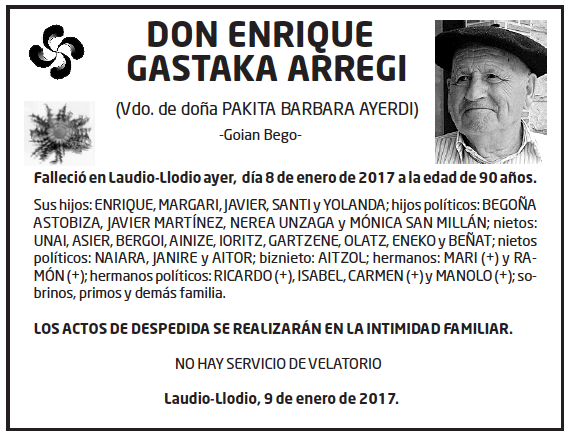 DON ENRIQUE GASTAKA ARREGI

(Vdo. de doña PAKITA BARBARA AYERDI)

-Goian Bego-

Falleció en Laudio-Llodio ayer, día 8 de enero de 2017 a la edad de 90 años.

Sus hijos: ENRIQUE, MARGARI, JAVIER, SANTI y YOLANDA; hijos políticos: BEGOÑA ASTOBIZA, JAVIER MARTÍNEZ, NEREA UNZAGA y MÓNICA SAN MILLÁN; nietos: UNAI, ASIER, BERGOI, AINIZE, IORITZ, GARTZENE, OLATZ, ENEKO y BEÑAT; nietos políticos: NAIARA, JANIRE y AITOR; biznieto: AITZOL; hermanos: MARI (+) y RAMÓN (+); hermanos políticos: RICARDO (+), ISABEL, CARMEN (+) y MANOLO (+); sobrinos, primos y demás familia.

LOS ACTOS DE DESPEDIDA SE REALIZARÁN EN LA INTIMIDAD FAMILIAR.

NO HAY SERVICIO DE VELATORIO

Laudio-Llodio, 9 de enero de 2017.